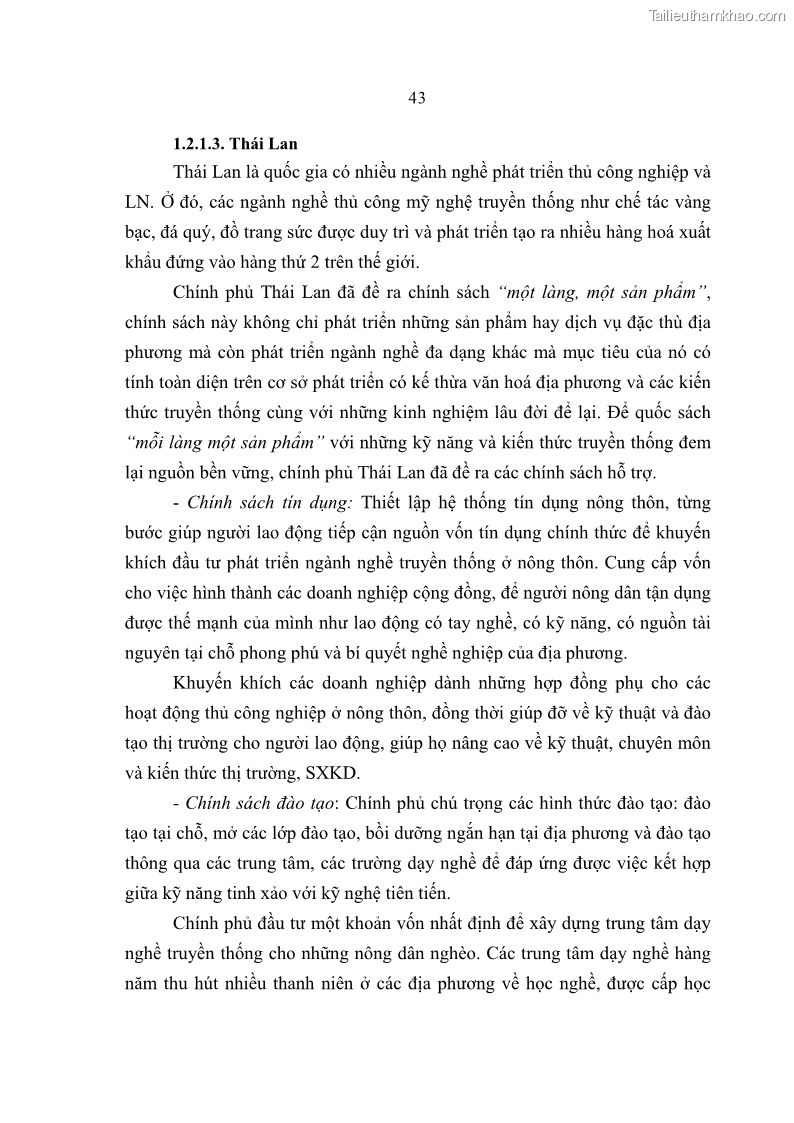 Tailieuthamkhao.com

43

1.2.1.3. Thái Lan

Thái Lan là quốc gia có nhiều ngành nghề phát triển thủ công nghiệp và LN. Ở đó, các ngành nghề thủ công mỹ nghệ truyền thống như chế tác vàng bạc, đá quý, đồ trang sức được duy trì và phát triển tạo ra nhiều hàng hoá xuất khẩu đứng vào hàng thứ 2 trên thế giới.

Chính phủ Thái Lan đã đề ra chính sách "một làng, một sản phẩm", chính sách này không chỉ phát triển những sản phẩm hay dịch vụ đặc thù địa phương mà còn phát triển ngành nghề đa dạng khác mà mục tiêu của nó có tính toàn diện trên cơ sở phát triển có kế thừa văn hoá địa phương và các kiến thức truyền thống cùng với những kinh nghiệm lâu đời để lại. Để quốc sách "mỗi làng một sản phẩm" với những kỹ năng và kiến thức truyền thống đem lại nguồn bền vững, chính phủ Thái Lan đã đề ra các chính sách hỗ trợ.

- Chính sách tín dụng: Thiết lập hệ thống tín dụng nông thôn, từng bước giúp người lao động tiếp cận nguồn vốn tín dụng chính thức để khuyến khích đầu tư phát triển ngành nghề truyền thống ở nông thôn. Cung cấp vốn cho việc hình thành các doanh nghiệp cộng đồng, để người nông dân tận dụng được thế mạnh của mình như lao động có tay nghề, có kỹ năng, có nguồn tài nguyên tại chỗ phong phú và bí quyết nghề nghiệp của địa phương.

Khuyến khích các doanh nghiệp dành những hợp đồng phụ cho các hoạt động thủ công nghiệp ở nông thôn, đồng thời giúp đỡ về kỹ thuật và đào tạo thị trường cho người lao động, giúp họ nâng cao về kỹ thuật, chuyên môn và kiến thức thị trường, SXKD.

- Chính sách đào tạo: Chính phủ chú trọng các hình thức đào tạo: đào tạo tại chỗ, mở các lớp đào tạo, bồi dưỡng ngắn hạn tại địa phương và đào tạo thông qua các trung tâm, các trường dạy nghề để đáp ứng được việc kết hợp giữa kỹ năng tinh xảo với kỹ nghệ tiên tiến.

Chính phủ đầu tư một khoản vốn nhất định để xây dựng trung tâm dạy nghề truyền thống cho những nông dân nghèo. Các trung tâm dạy nghề hàng năm thu hút nhiều thanh niên ở các địa phương về học nghề, được cấp học